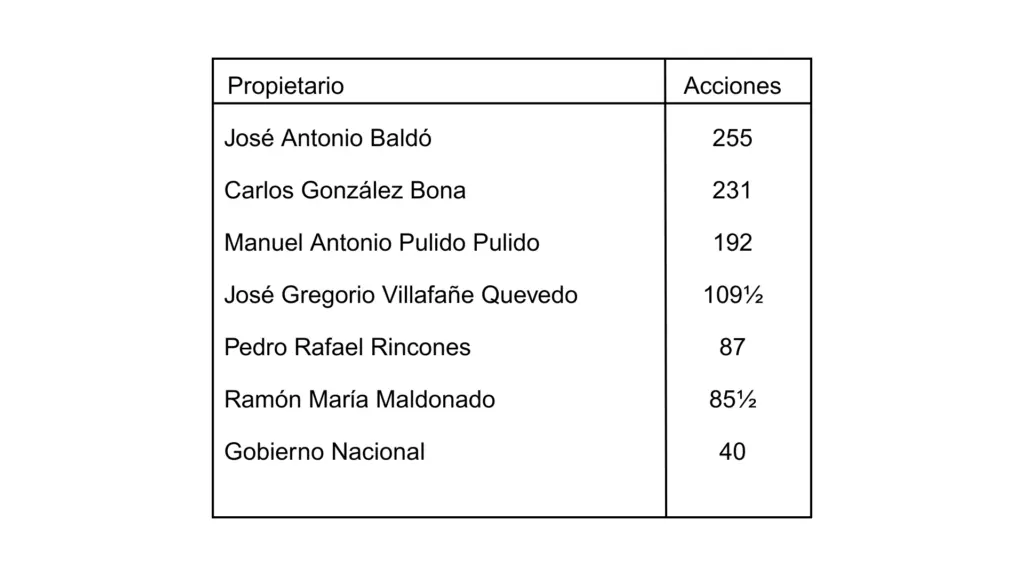 | Propietario | Acciones |
|---|---|
| José Antonio Baldó | 255 |
| Carlos González Bona | 231 |
| Manuel Antonio Pulido Pulido | 192 |
| José Gregorio Villafañe Quevedo | 109½ |
| Pedro Rafael Rincones | 87 |
| Ramón María Maldonado | 85½ |
| Gobierno Nacional | 40 |